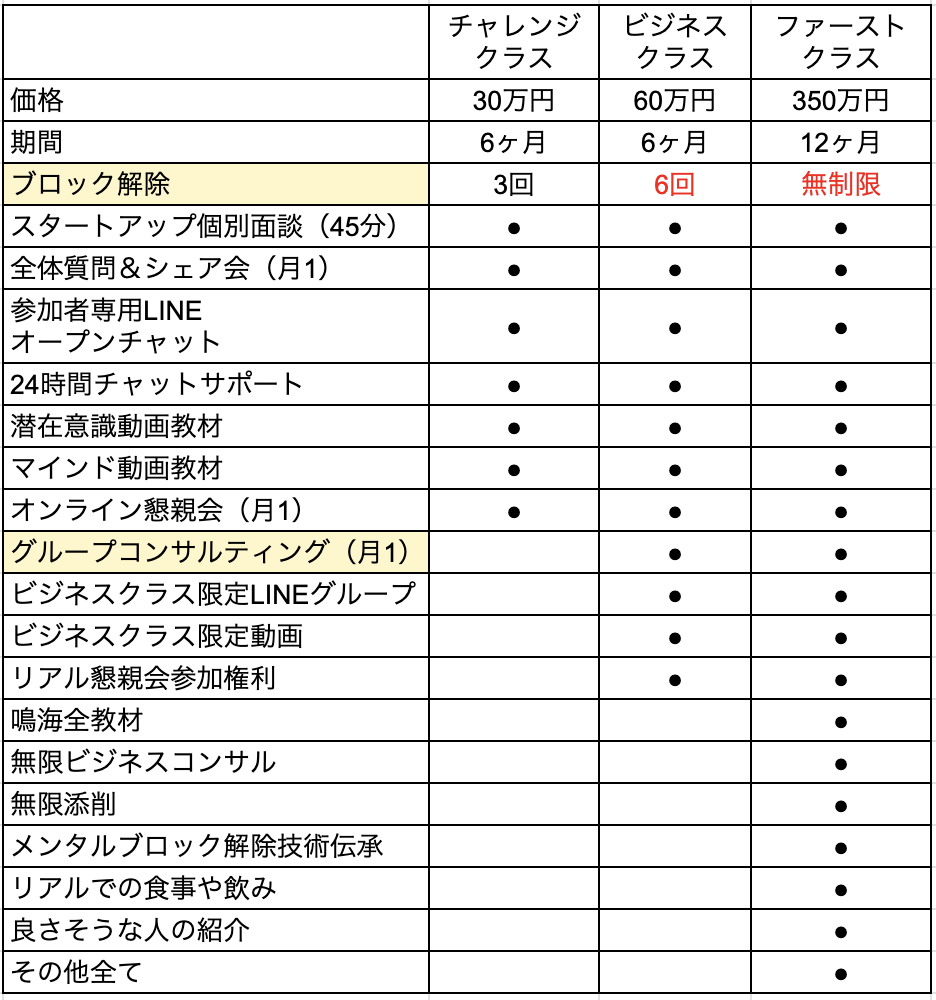 |  | チャレンジクラス | ビジネスクラス | ファーストクラス |
|---|---|---|---|
| 価格 | 30万円 | 60万円 | 350万円 |
| 期間 | 6ヶ月 | 6ヶ月 | 12ヶ月 |
| ブロック解除 | 3回 | 6回 | 無制限 |
| スタートアップ個別面談（45分） | ● | ● | ● |
| 全体質問＆シェア会（月1） | ● | ● | ● |
| 参加者専用LINE オープンチャット | ● | ● | ● |
| 24時間チャットサポート | ● | ● | ● |
| 潜在意識動画教材 | ● | ● | ● |
| マインド動画教材 | ● | ● | ● |
| オンライン懇親会（月1） | ● | ● | ● |
| グループコンサルティング（月1） |  | ● | ● |
| ビジネスクラス限定LINEグループ |  | ● | ● |
| ビジネスクラス限定動画 |  | ● | ● |
| リアル懇親会参加権利 |  | ● | ● |
| 鳴海全教材 |  |  | ● |
| 無限ビジネスコンサル |  |  | ● |
| 無限添削 |  |  | ● |
| メンタルブロック解除技術伝承 |  |  | ● |
| リアルでの食事や飲み |  |  | ● |
| 良さそうな人の紹介 |  |  | ● |
| その他全て |  |  | ● |